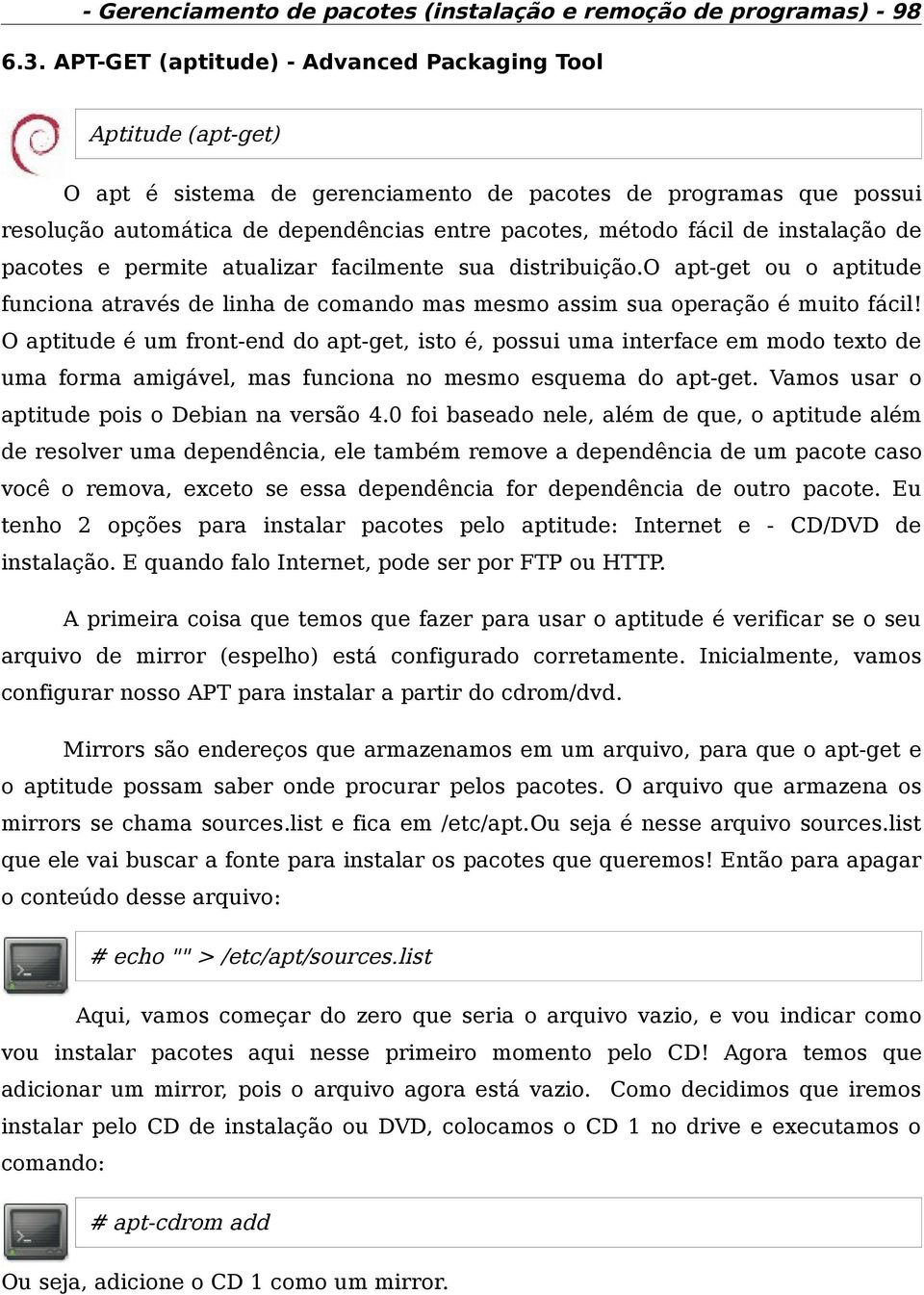 - Gerenciamento de pacotes (instalação e remoção de programas) - 98

6.3. APT-GET (aptitude) - Advanced Packaging Tool

Aptitude (apt-get)

O apt é sistema de gerenciamento de pacotes de programas que possui resolução automática de dependências entre pacotes, método fácil de instalação de pacotes e permite atualizar facilmente sua distribuição.O apt-get ou o aptitude funciona através de linha de comando mas mesmo assim sua operação é muito fácil! O aptitude é um front-end do apt-get, isto é, possui uma interface em modo texto de uma forma amigável, mas funciona no mesmo esquema do apt-get. Vamos usar o aptitude pois o Debian na versão 4.0 foi baseado nele, além de que, o aptitude além de resolver uma dependência, ele também remove a dependência de um pacote caso você o remova, exceto se essa dependência for dependência de outro pacote. Eu tenho 2 opções para instalar pacotes pelo aptitude: Internet e - CD/DVD de instalação. E quando falo Internet, pode ser por FTP ou HTTP.

A primeira coisa que temos que fazer para usar o aptitude é verificar se o seu arquivo de mirror (espelho) está configurado corretamente. Inicialmente, vamos configurar nosso APT para instalar a partir do cdrom/dvd.

Mirrors são endereços que armazenamos em um arquivo, para que o apt-get e o aptitude possam saber onde procurar pelos pacotes. O arquivo que armazena os mirrors se chama sources.list e fica em /etc/apt.Ou seja é nesse arquivo sources.list que ele vai buscar a fonte para instalar os pacotes que queremos! Então para apagar o conteúdo desse arquivo:

# echo "" > /etc/apt/sources.list

Aqui, vamos começar do zero que seria o arquivo vazio, e vou indicar como vou instalar pacotes aqui nesse primeiro momento pelo CD! Agora temos que adicionar um mirror, pois o arquivo agora está vazio. Como decidimos que iremos instalar pelo CD de instalação ou DVD, colocamos o CD 1 no drive e executamos o comando:

# apt-cdrom add

Ou seja, adicione o CD 1 como um mirror.